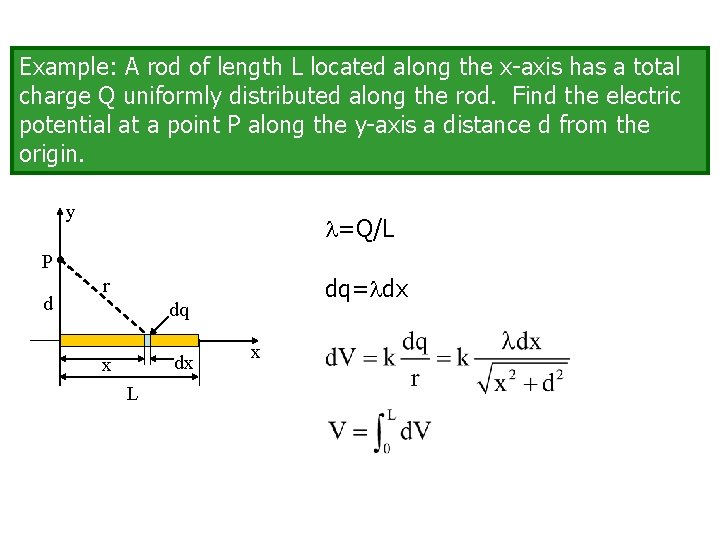 Example: A rod of length L located along the x-axis has a total charge Q uniformly distributed along the rod. Find the electric potential at a point P along the y-axis a distance d from the origin.

y
P
r
d
dq
x
x
dx
L

$\lambda = Q/L$

$dq = \lambda dx$

$dV = k\frac{dq}{r} = k\frac{\lambda dx}{\sqrt{x^2 + d^2}}$

$V = \int_0^L dV$